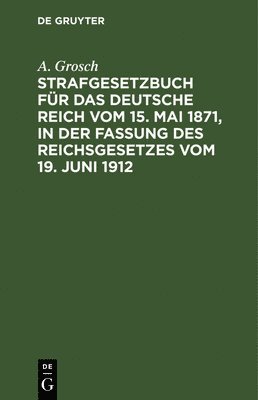 DE GRUYTER

A. Grosch

STRAFGESETZBUCH FÜR DAS DEUTSCHE REICH VOM 15. MAI 1871, IN DER FASSUNG DES REICHSGESETZES VOM 19. JUNI 1912

DE
G